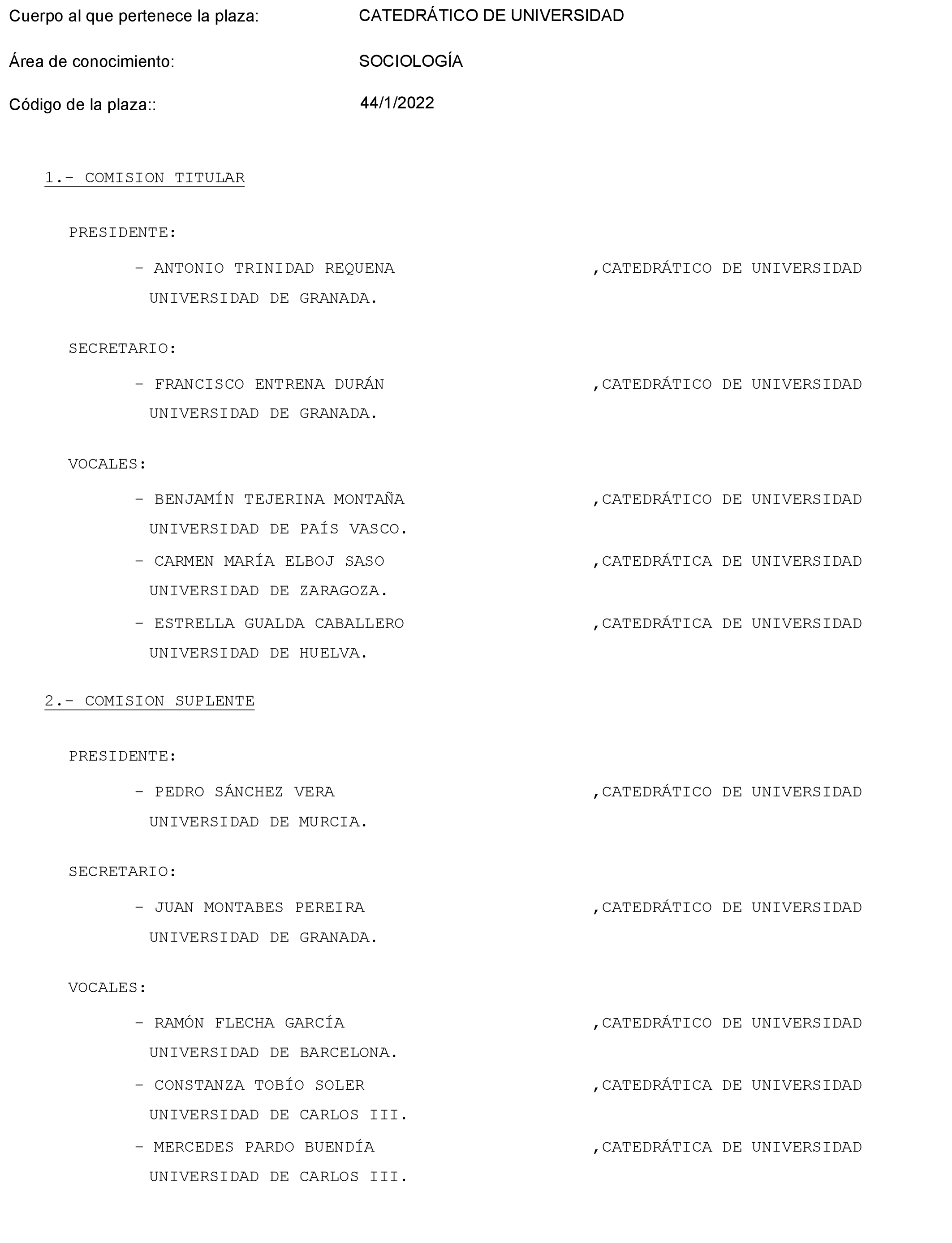 Cuerpo al que pertenece la plaza: CATEDRÁTICO DE UNIVERSIDAD

Área de conocimiento: SOCIOLOGÍA

Código de la plaza:: 44/1/2022

1.- COMISION TITULAR

PRESIDENTE:

- ANTONIO TRINIDAD REQUENA ,CATEDRÁTICO DE UNIVERSIDAD
UNIVERSIDAD DE GRANADA.

SECRETARIO:

- FRANCISCO ENTRENA DURÁN ,CATEDRÁTICO DE UNIVERSIDAD
UNIVERSIDAD DE GRANADA.

VOCALES:

- BENJAMÍN TEJERINA MONTAÑA ,CATEDRÁTICO DE UNIVERSIDAD
UNIVERSIDAD DE PAÍS VASCO.

- CARMEN MARÍA ELBOJ SASO ,CATEDRÁTICA DE UNIVERSIDAD
UNIVERSIDAD DE ZARAGOZA.

- ESTRELLA GUALDA CABALLERO ,CATEDRÁTICA DE UNIVERSIDAD
UNIVERSIDAD DE HUELVA.

2.- COMISION SUPLENTE

PRESIDENTE:

- PEDRO SÁNCHEZ VERA ,CATEDRÁTICO DE UNIVERSIDAD
UNIVERSIDAD DE MURCIA.

SECRETARIO:

- JUAN MONTABES PEREIRA ,CATEDRÁTICO DE UNIVERSIDAD
UNIVERSIDAD DE GRANADA.

VOCALES:

- RAMÓN FLECHA GARCÍA ,CATEDRÁTICO DE UNIVERSIDAD
UNIVERSIDAD DE BARCELONA.

- CONSTANZA TOBÍO SOLER ,CATEDRÁTICA DE UNIVERSIDAD
UNIVERSIDAD DE CARLOS III.

- MERCEDES PARDO BUENDÍA ,CATEDRÁTICA DE UNIVERSIDAD
UNIVERSIDAD DE CARLOS III.